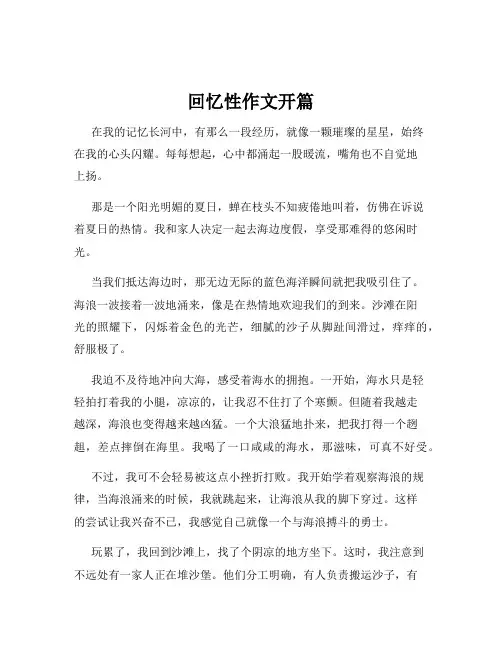 回忆性作文开篇

在我的记忆长河中，有那么一段经历，就像一颗璀璨的星星，始终在我的心头闪耀。每每想起，心中都涌起一股暖流，嘴角也不自觉地上扬。

那是一个阳光明媚的夏日，蝉在枝头不知疲倦地叫着，仿佛在诉说着夏日的热情。我和家人决定一起去海边度假，享受那难得的悠闲时光。

当我们抵达海边时，那无边无际的蓝色海洋瞬间就把我吸引住了。海浪一波接着一波地涌来，像是在热情地欢迎我们的到来。沙滩在阳光的照耀下，闪烁着金色的光芒，细腻的沙子从脚趾间滑过，痒痒的，舒服极了。

我迫不及待地冲向大海，感受着海水的拥抱。一开始，海水只是轻轻拍打着我的小腿，凉凉的，让我忍不住打了个寒颤。但随着我越走越深，海浪也变得越来越凶猛。一个大浪猛地扑来，把我打得一个趔趄，差点摔倒在海里。我喝了一口咸咸的海水，那滋味，可真不好受。

不过，我可不会轻易被这点小挫折打败。我开始学着观察海浪的规律，当海浪涌来的时候，我就跳起来，让海浪从我的脚下穿过。这样的尝试让我兴奋不已，我感觉自己就像一个与海浪搏斗的勇士。

玩累了，我回到沙滩上，找了个阴凉的地方坐下。这时，我注意到不远处有一家人正在堆沙堡。他们分工明确，有人负责搬运沙子，有